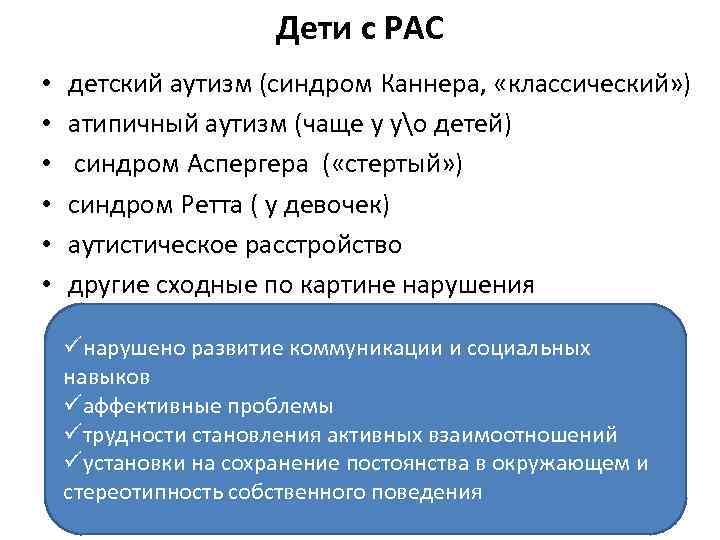 Дети с РАС

• детский аутизм (синдром Каннера, «классический»)
• атипичный аутизм (чаще у у\о детей)
• синдром Аспергера («стертый»)
• синдром Ретта ( у девочек)
• аутистическое расстройство
• другие сходные по картине нарушения

✓нарушено развитие коммуникации и социальных навыков
✓аффективные проблемы
✓трудности становления активных взаимоотношений
✓установки на сохранение постоянства в окружающем и стереотипность собственного поведения